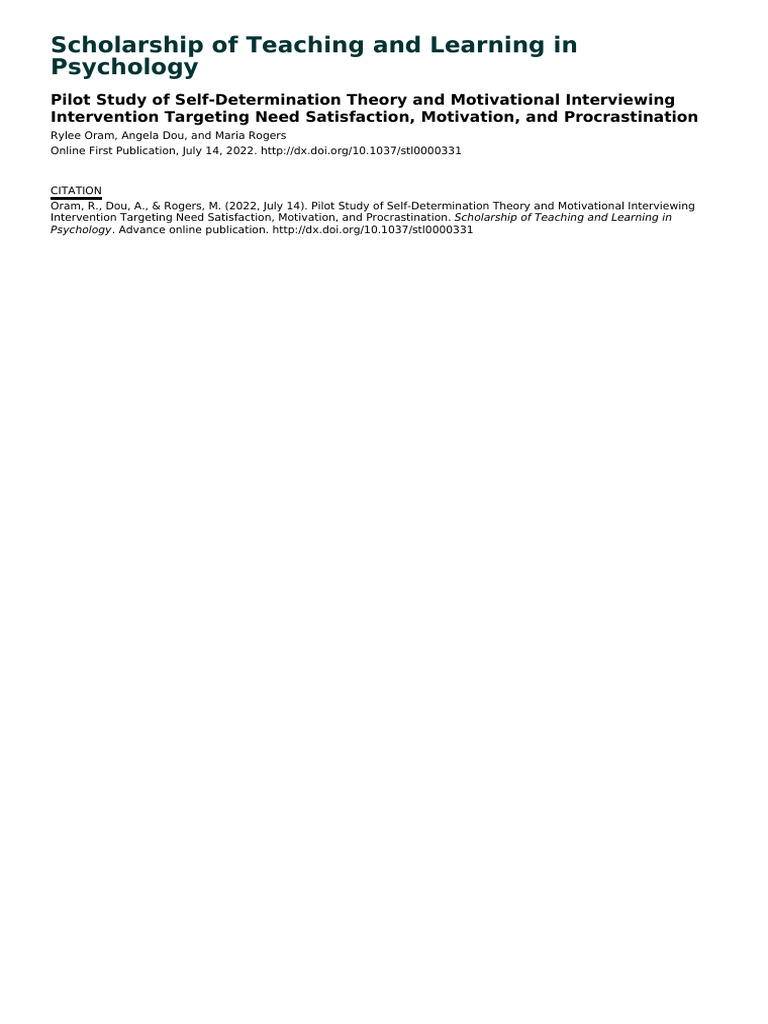 Scholarship of Teaching and Learning in Psychology

Pilot Study of Self-Determination Theory and Motivational Interviewing Intervention Targeting Need Satisfaction, Motivation, and Procrastination

Rylee Oram, Angela Dou, and Maria Rogers
Online First Publication, July 14, 2022. http://dx.doi.org/10.1037/stl0000331

CITATION
Oram, R., Dou, A., & Rogers, M. (2022, July 14). Pilot Study of Self-Determination Theory and Motivational Interviewing Intervention Targeting Need Satisfaction, Motivation, and Procrastination. Scholarship of Teaching and Learning in Psychology. Advance online publication. http://dx.doi.org/10.1037/stl0000331